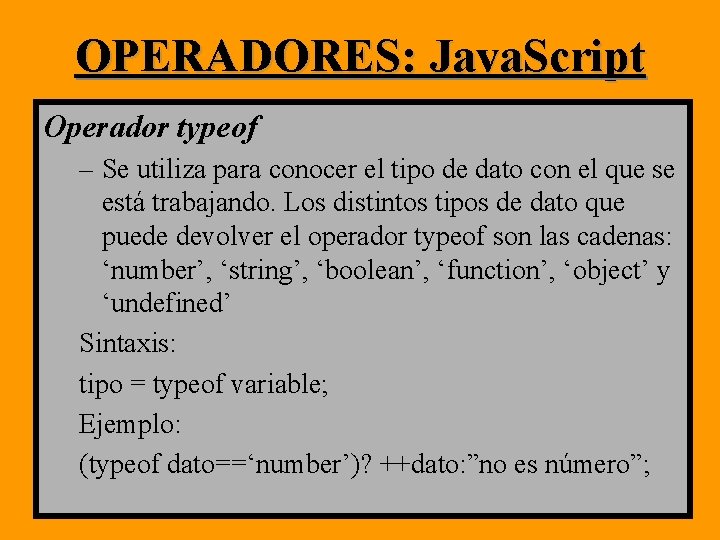 OPERADORES: JavaScript

Operador typeof

– Se utiliza para conocer el tipo de dato con el que se está trabajando. Los distintos tipos de dato que puede devolver el operador typeof son las cadenas: ‘number’, ‘string’, ‘boolean’, ‘function’, ‘object’ y ‘undefined’

Sintaxis:

tipo = typeof variable;

Ejemplo:

(typeof dato==‘number’)? ++dato:”no es número”;